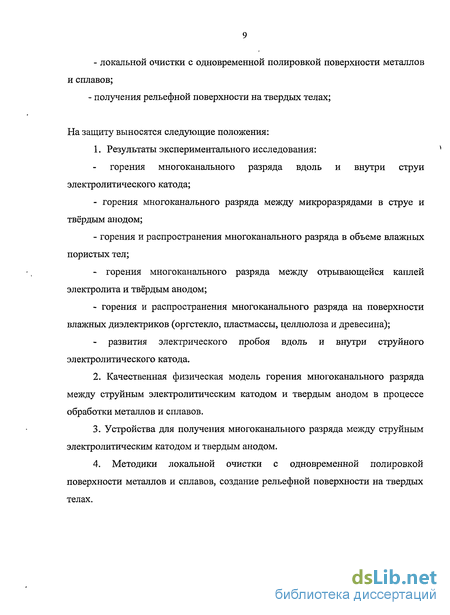 9

- локальной очистки с одновременной полировкой поверхности металлов и сплавов;

- получения рельефной поверхности на твердых телах;

На защиту выносятся следующие положения:

1. Результаты экспериментального исследования:

- горения многоканального разряда вдоль и внутри струи электролитического катода;

- горения многоканального разряда между микроразрядами в струе и твёрдым анодом;

- горения и распространения многоканального разряда в объеме влажных пористых тел;

- горения многоканального разряда между отрывающейся каплей электролита и твёрдым анодом;

- горения и распространения многоканального разряда на поверхности влажных диэлектриков (оргстекло, пластмассы, целлюлоза и древесина);

- развития электрического пробоя вдоль и внутри струйного электролитического катода.

2. Качественная физическая модель горения многоканального разряда между струйным электролитическим катодом и твердым анодом в процессе обработки металлов и сплавов.

3. Устройства для получения многоканального разряда между струйным электролитическим катодом и твердым анодом.

4. Методики локальной очистки с одновременной полировкой поверхности металлов и сплавов, создание рельефной поверхности на твердых телах.

dsLib.net
библиотека диссертаций